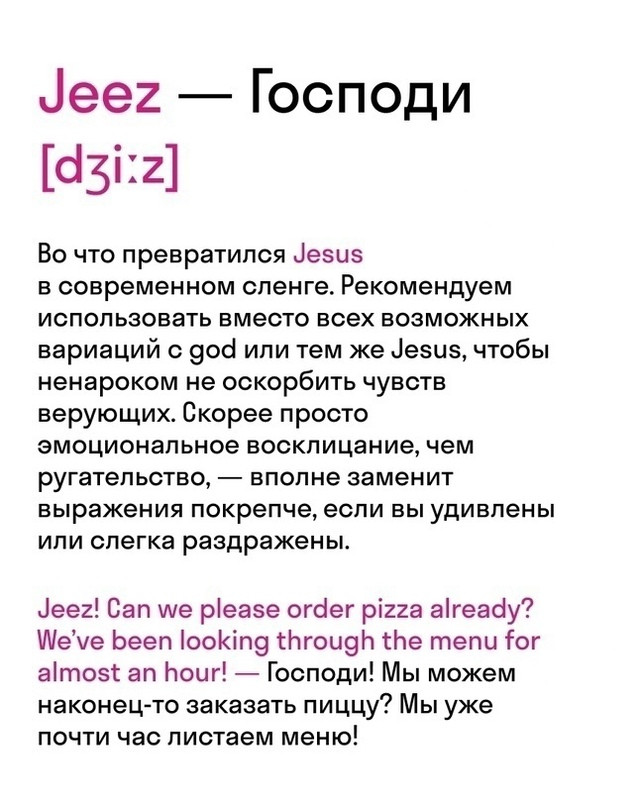 Jeez — Господи
[dʒiːz]

Во что превратился Jesus в современном сленге. Рекомендуем использовать вместо всех возможных вариаций с god или тем же Jesus, чтобы ненароком не оскорбить чувств верующих. Скорее просто эмоциональное восклицание, чем ругательство, — вполне заменит выражения покрепче, если вы удивлены или слегка раздражены.

Jeez! Can we please order pizza already? We've been looking through the menu for almost an hour! — Господи! Мы можем наконец-то заказать пиццу? Мы уже почти час листаем меню!